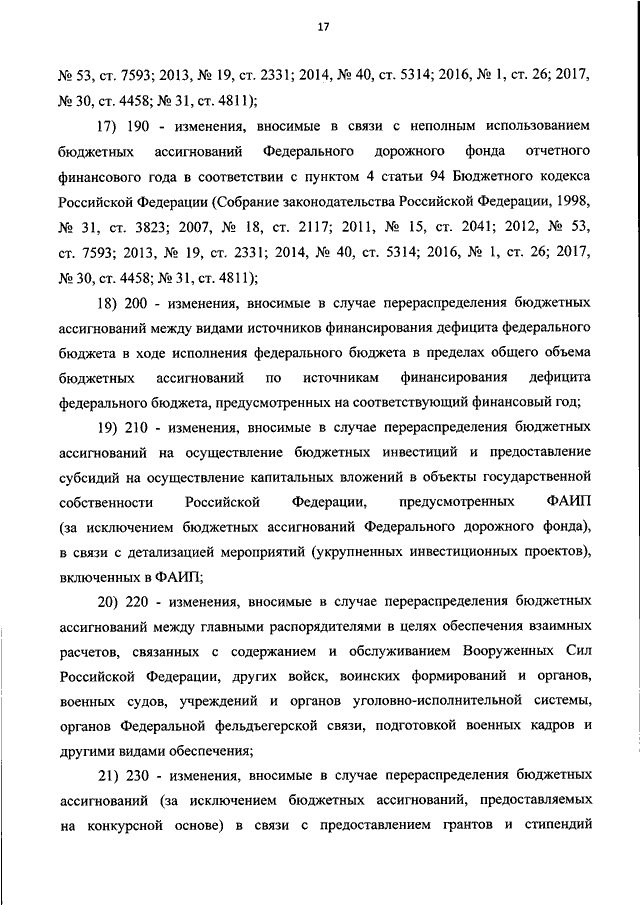 17

№ 53, ст. 7593; 2013, № 19, ст. 2331; 2014, № 40, ст. 5314; 2016, № 1, ст. 26; 2017, № 30, ст. 4458; № 31, ст. 4811);

17) 190 - изменения, вносимые в связи с неполным использованием бюджетных ассигнований Федерального дорожного фонда отчетного финансового года в соответствии с пунктом 4 статьи 94 Бюджетного кодекса Российской Федерации (Собрание законодательства Российской Федерации, 1998, № 31, ст. 3823; 2007, № 18, ст. 2117; 2011, № 15, ст. 2041; 2012, № 53, ст. 7593; 2013, № 19, ст. 2331; 2014, № 40, ст. 5314; 2016, № 1, ст. 26; 2017, № 30, ст. 4458; № 31, ст. 4811);

18) 200 - изменения, вносимые в случае перераспределения бюджетных ассигнований между видами источников финансирования дефицита федерального бюджета в ходе исполнения федерального бюджета в пределах общего объема бюджетных ассигнований по источникам финансирования дефицита федерального бюджета, предусмотренных на соответствующий финансовый год;

19) 210 - изменения, вносимые в случае перераспределения бюджетных ассигнований на осуществление бюджетных инвестиций и предоставление субсидий на осуществление капитальных вложений в объекты государственной собственности Российской Федерации, предусмотренных ФАИП (за исключением бюджетных ассигнований Федерального дорожного фонда), в связи с детализацией мероприятий (укрупненных инвестиционных проектов), включенных в ФАИП;

20) 220 - изменения, вносимые в случае перераспределения бюджетных ассигнований между главными распорядителями в целях обеспечения взаимных расчетов, связанных с содержанием и обслуживанием Вооруженных Сил Российской Федерации, других войск, воинских формирований и органов, военных судов, учреждений и органов уголовно-исполнительной системы, органов Федеральной фельдъегерской связи, подготовкой военных кадров и другими видами обеспечения;

21) 230 - изменения, вносимые в случае перераспределения бюджетных ассигнований (за исключением бюджетных ассигнований, предоставляемых на конкурсной основе) в связи с предоставлением грантов и стипендий